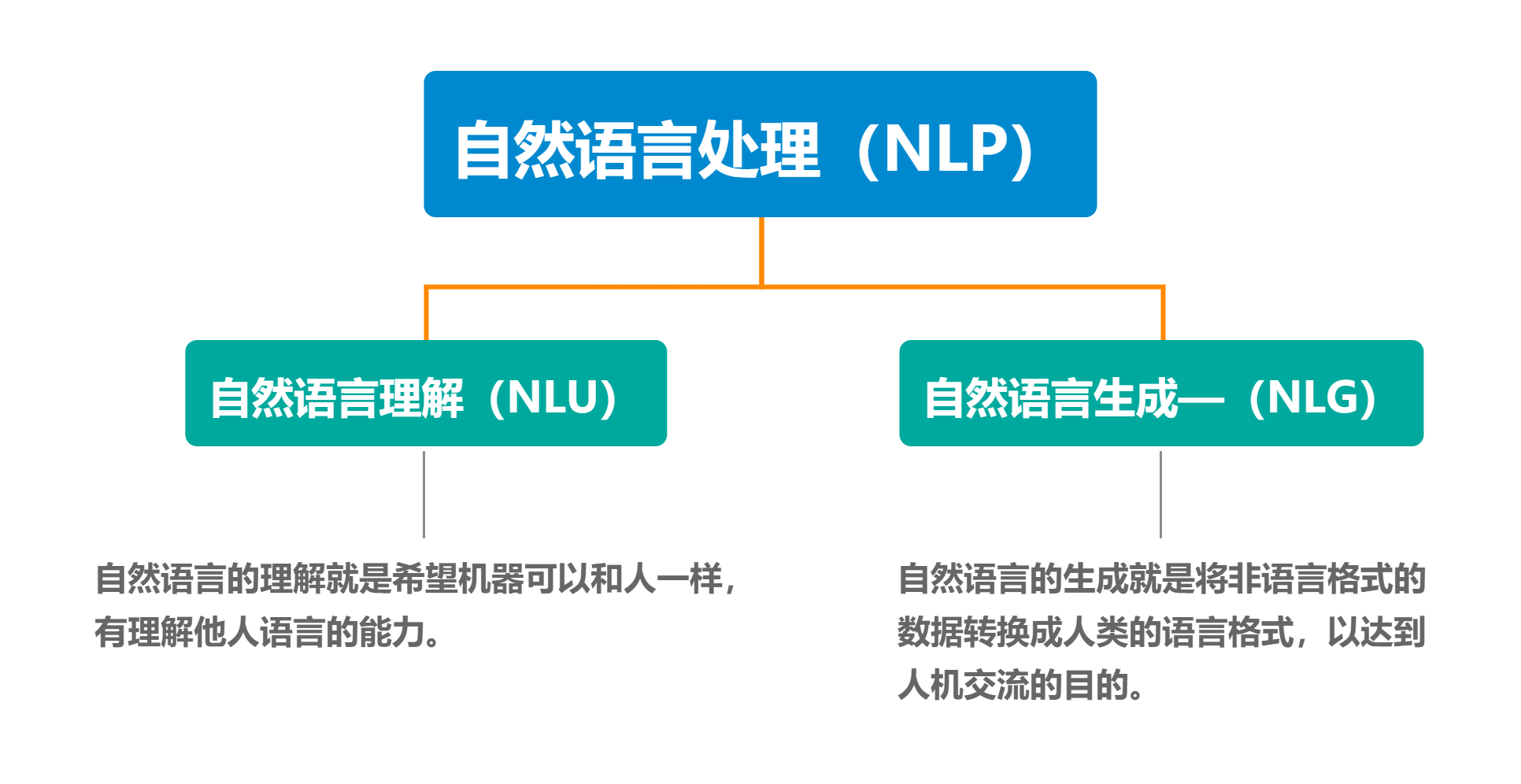 自然语言处理（NLP）

自然语言理解（NLU）

自然语言生成—（NLG）

自然语言的理解就是希望机器可以和人一样，有理解他人语言的能力。

自然语言的生成就是将非语言格式的数据转换成人类的语言格式，以达到人机交流的目的。